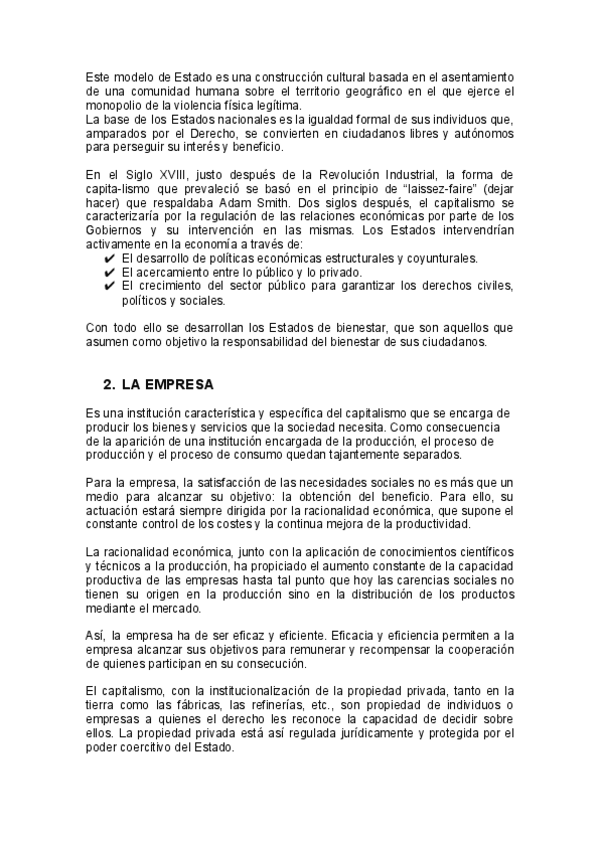 Este modelo de Estado es una construcción cultural basada en el asentamiento de una comunidad humana sobre el territorio geográfico en el que ejerce el monopolio de la violencia física legítima.
La base de los Estados nacionales es la igualdad formal de sus individuos que, amparados por el Derecho, se convierten en ciudadanos libres y autónomos para perseguir su interés y beneficio.

En el Siglo XVIII, justo después de la Revolución Industrial, la forma de capita-lismo que prevaleció se basó en el principio de "laissez-faire" (dejar hacer) que respaldaba Adam Smith. Dos siglos después, el capitalismo se caracterizaría por la regulación de las relaciones económicas por parte de los Gobiernos y su intervención en las mismas. Los Estados intervendrían activamente en la economía a través de:
✔ El desarrollo de políticas económicas estructurales y coyunturales.
✔ El acercamiento entre lo público y lo privado.
✔ El crecimiento del sector público para garantizar los derechos civiles, políticos y sociales.

Con todo ello se desarrollan los Estados de bienestar, que son aquellos que asumen como objetivo la responsabilidad del bienestar de sus ciudadanos.

2. LA EMPRESA

Es una institución característica y específica del capitalismo que se encarga de producir los bienes y servicios que la sociedad necesita. Como consecuencia de la aparición de una institución encargada de la producción, el proceso de producción y el proceso de consumo quedan tajantemente separados.

Para la empresa, la satisfacción de las necesidades sociales no es más que un medio para alcanzar su objetivo: la obtención del beneficio. Para ello, su actuación estará siempre dirigida por la racionalidad económica, que supone el constante control de los costes y la continua mejora de la productividad.

La racionalidad económica, junto con la aplicación de conocimientos científicos y técnicos a la producción, ha propiciado el aumento constante de la capacidad productiva de las empresas hasta tal punto que hoy las carencias sociales no tienen su origen en la producción sino en la distribución de los productos mediante el mercado.

Así, la empresa ha de ser eficaz y eficiente. Eficacia y eficiencia permiten a la empresa alcanzar sus objetivos para remunerar y recompensar la cooperación de quienes participan en su consecución.

El capitalismo, con la institucionalización de la propiedad privada, tanto en la tierra como las fábricas, las refinerías, etc., son propiedad de individuos o empresas a quienes el derecho les reconoce la capacidad de decidir sobre ellos. La propiedad privada está así regulada jurídicamente y protegida por el poder coercitivo del Estado.